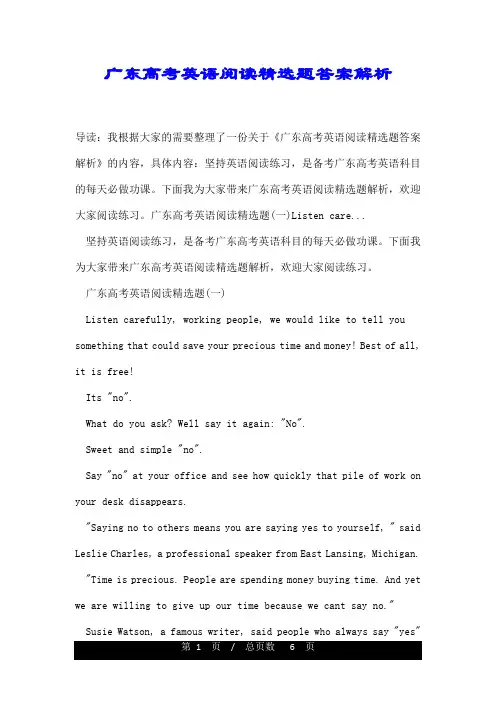 广东高考英语阅读精选题答案解析

导读：我根据大家的需要整理了一份关于《广东高考英语阅读精选题答案解析》的内容，具体内容：坚持英语阅读练习，是备考广东高考英语科目的每天必做功课。下面我为大家带来广东高考英语阅读精选题解析，欢迎大家阅读练习。广东高考英语阅读精选题(一)Listen care...

坚持英语阅读练习，是备考广东高考英语科目的每天必做功课。下面我为大家带来广东高考英语阅读精选题解析，欢迎大家阅读练习。

广东高考英语阅读精选题(一)

Listen carefully, working people, we would like to tell you something that could save your precious time and money! Best of all, it is free!

Its "no".

What do you ask? Well say it again: "No".

Sweet and simple "no".

Say "no" at your office and see how quickly that pile of work on your desk disappears.

"Saying no to others means you are saying yes to yourself, " said Leslie Charles, a professional speaker from East Lansing, Michigan.

"Time is precious. People are spending money buying time. And yet we are willing to give up our time because we cant say no."

Susie Watson, a famous writer, said people who always say "yes"

第 1 页 / 总页数 6 页